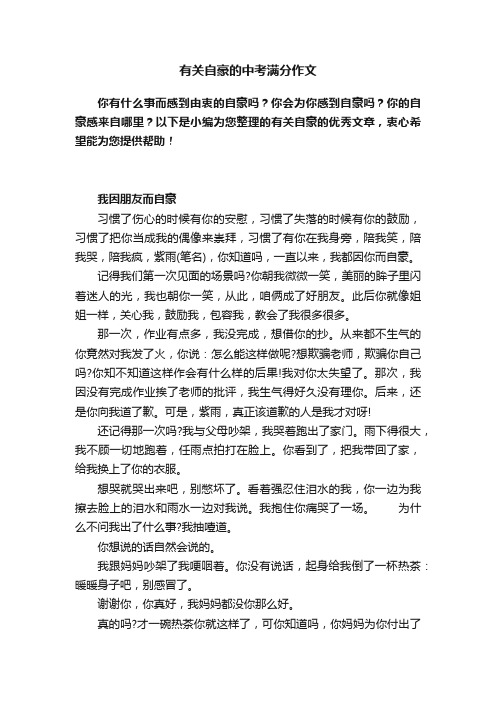 有关自豪的中考满分作文

你有什么事而感到由衷的自豪吗？你会为你感到自豪吗？你的自豪感来自哪里？以下是小编为您整理的有关自豪的优秀文章，衷心希望能为您提供帮助！

我因朋友而自豪

习惯了伤心的时候有你的安慰，习惯了失落的时候有你的鼓励，习惯了把你当成我的偶像来崇拜，习惯了有你在我身旁，陪我笑，陪我哭，陪我疯，紫雨(笔名)，你知道吗，一直以来，我都因你而自豪。

记得我们第一次见面的场景吗?你朝我微微一笑，美丽的眸子里闪着迷人的光，我也朝你一笑，从此，咱俩成了好朋友。此后你就像姐姐一样，关心我，鼓励我，包容我，教会了我很多很多。

那一次，作业有点多，我没完成，想借你的抄。从来都不生气的你竟然对我发了火，你说：怎么能这样做呢?想欺骗老师，欺骗你自己吗?你知不知道这样作会有什么样的后果!我对你太失望了。那次，我因没有完成作业挨了老师的批评，我生气得好久没有理你。后来，还是你向我道了歉。可是，紫雨，真正该道歉的人是我才对呀!

还记得那一次吗?我与父母吵架，我哭着跑出了家门。雨下得很大，我不顾一切地跑着，任雨点拍打在脸上。你看到了，把我带回了家，给我换上了你的衣服。

想哭就哭出来吧，别憋坏了。看着强忍住泪水的我，你一边为我擦去脸上的泪水和雨水一边对我说。我抱住你痛哭了一场。 为什么不问我出了什么事?我抽噎道。

你想说的话自然会说的。

我跟妈妈吵架了我哽咽着。你没有说话，起身给我倒了一杯热茶：暖暖身子吧，别感冒了。

谢谢你，你真好，我妈妈都没你那么好。

真的吗?才一碗热茶你就这样了，可你知道吗，你妈妈为你付出了